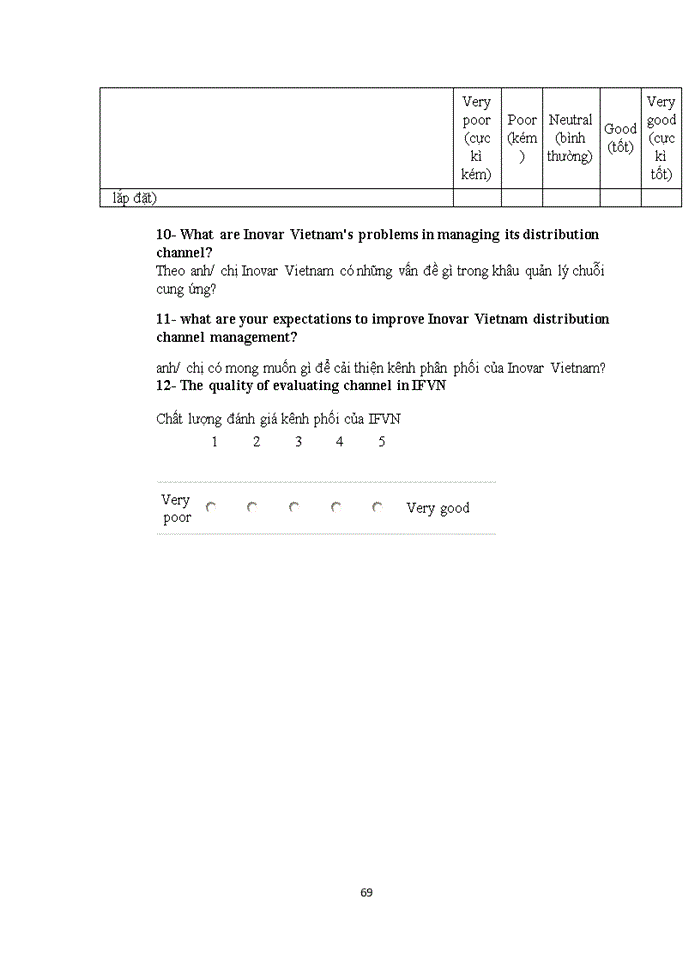 | | Very poor (cực kì kém) | Poor (kém ) | Neutral (bình thường) | Good (tốt) | Very good (cực kì tốt) |
|---|---|---|---|---|---|
| lắp đặt) | | | | | |

10- What are Inovar Vietnam's problems in managing its distribution channel?
Theo anh/ chị Inovar Vietnam có những vấn đề gì trong khâu quản lý chuỗi cung ứng?

11- what are your expectations to improve Inovar Vietnam distribution channel management?

anh/ chị có mong muốn gì để cải thiện kênh phân phối của Inovar Vietnam?
12- The quality of evaluating channel in IFVN

Chất lượng đánh giá kênh phối của IFVN
1 2 3 4 5

Very poor Very good

69